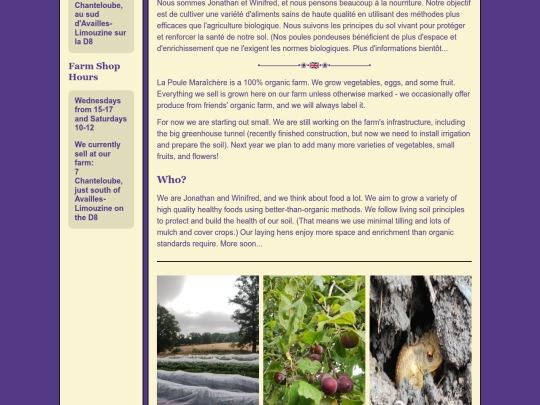 Chanteloube, au sud d'Availles-Limouzine sur la D8

Farm Shop Hours

Wednesdays from 15-17 and Saturdays 10-12

We currently sell at our farm: 7 Chanteloube, just south of Availles-Limouzine on the D8

Nous sommes Jonathan et Winifred, et nous pensons beaucoup à la nourriture. Notre objectif est de cultiver une variété d'aliments sains de haute qualité en utilisant des méthodes plus efficaces que l'agriculture biologique. Nous suivons les principes du sol vivant pour protéger et renforcer la santé de notre sol. (Nos poules pondeuses bénéficient de plus d'espace et d'enrichissement que ne l'exigent les normes biologiques. Plus d'informations bientôt...

La Poule Maraîchère is a 100% organic farm. We grow vegetables, eggs, and some fruit. Everything we sell is grown here on our farm unless otherwise marked - we occasionally offer produce from friends' organic farm, and we will always label it.

For now we are starting out small. We are still working on the farm's infrastructure, including the big greenhouse tunnel (recently finished construction, but now we need to install irrigation and prepare the soil). Next year we plan to add many more varieties of vegetables, small fruits, and flowers!

Who?

We are Jonathan and Winifred, and we think about food a lot. We aim to grow a variety of high quality healthy foods using better-than-organic methods. We follow living soil principles to protect and build the health of our soil. (That means we use minimal tilling and lots of mulch and cover crops.) Our laying hens enjoy more space and enrichment than organic standards require. More soon...